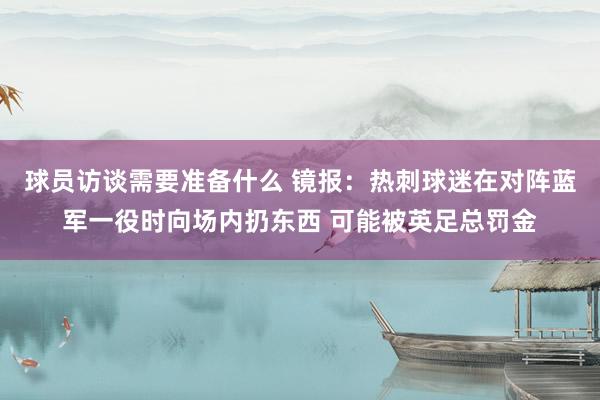 球员访谈需要准备什么 镜报：热刺球迷在对阵蓝军一役时向场内扔东西 可能被英足总罚金